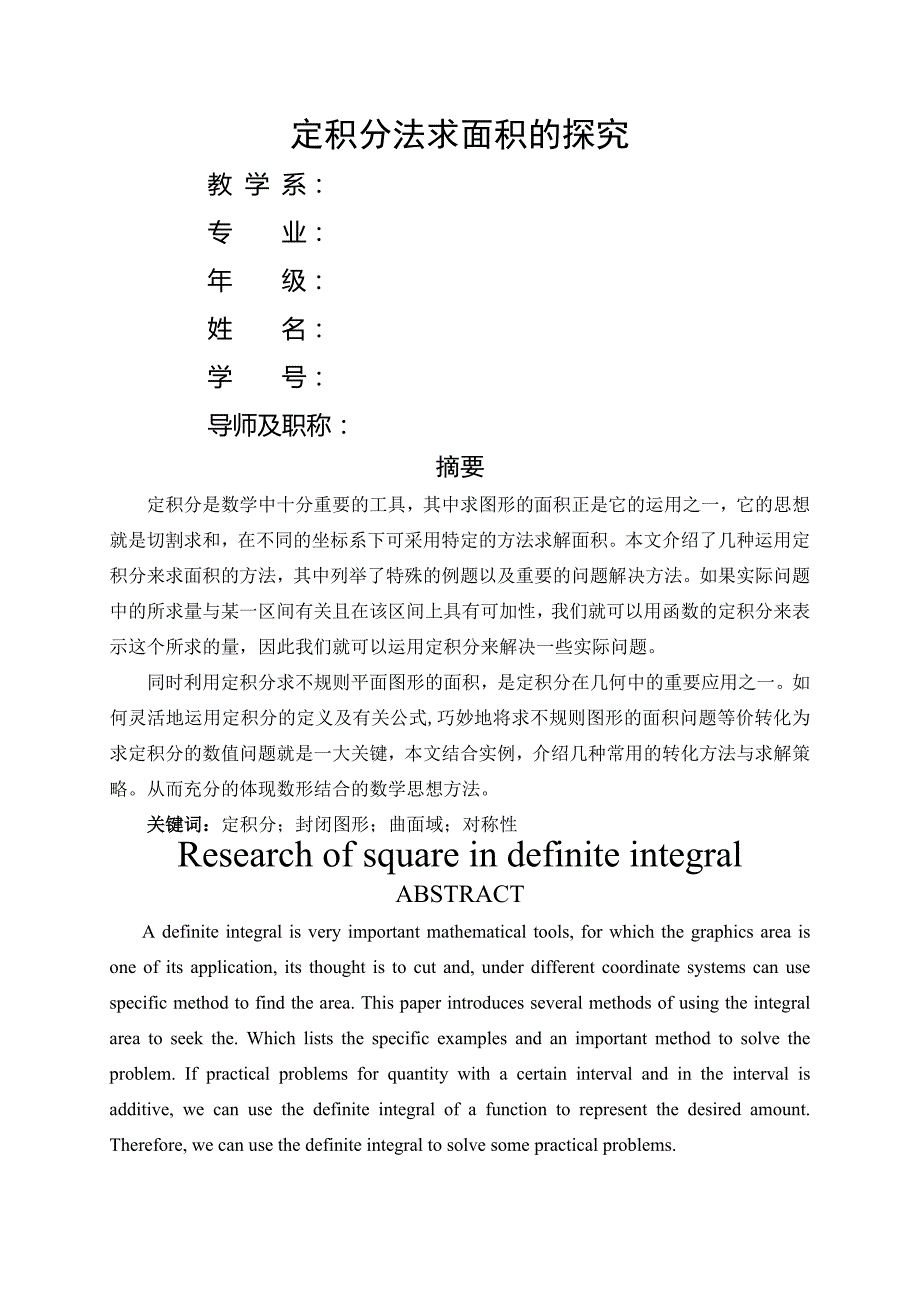 定积分法求面积的探究

教 学 系：
专　　业：
年　　级：
姓　　名：
学　　号：
导师及职称：

摘要

定积分是数学中十分重要的工具，其中求图形的面积正是它的运用之一，它的思想就是切割求和，在不同的坐标系下可采用特定的方法求解面积。本文介绍了几种运用定积分来求面积的方法，其中列举了特殊的例题以及重要的问题解决方法。如果实际问题中的所求量与某一区间有关且在该区间上具有可加性，我们就可以用函数的定积分来表示这个所求的量，因此我们就可以运用定积分来解决一些实际问题。

同时利用定积分求不规则平面图形的面积，是定积分在几何中的重要应用之一。如何灵活地运用定积分的定义及有关公式,巧妙地将求不规则图形的面积问题等价转化为求定积分的数值问题就是一大关键，本文结合实例，介绍几种常用的转化方法与求解策略。从而充分的体现数形结合的数学思想方法。

关键词：定积分；封闭图形；曲面域；对称性

Research of square in definite integral

ABSTRACT

A definite integral is very important mathematical tools, for which the graphics area is one of its application, its thought is to cut and, under different coordinate systems can use specific method to find the area. This paper introduces several methods of using the integral area to seek the. Which lists the specific examples and an important method to solve the problem. If practical problems for quantity with a certain interval and in the interval is additive, we can use the definite integral of a function to represent the desired amount. Therefore, we can use the definite integral to solve some practical problems.